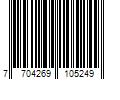 7 704269 105249